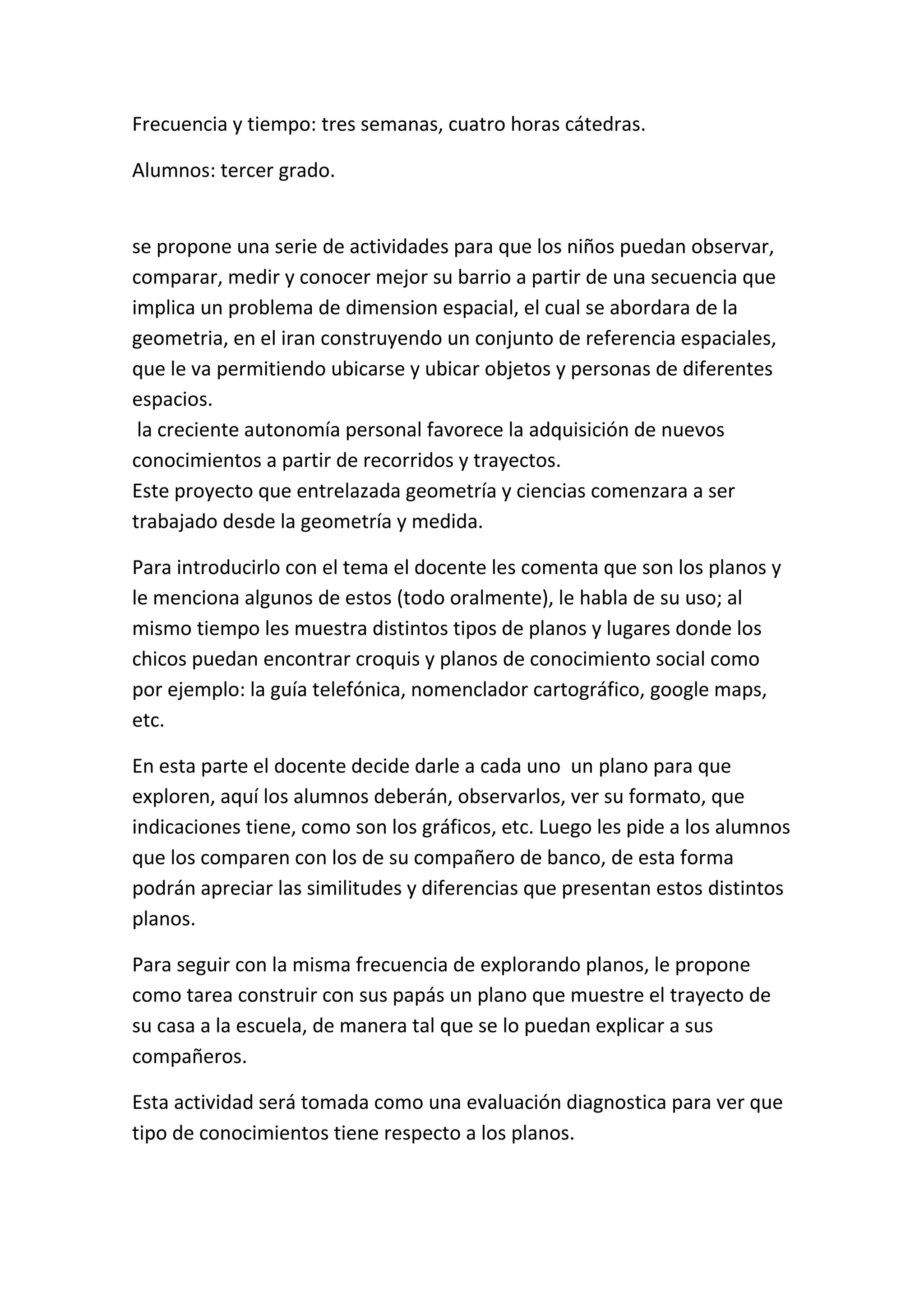 Frecuencia y tiempo: tres semanas, cuatro horas cátedras.

Alumnos: tercer grado.

se propone una serie de actividades para que los niños puedan observar, comparar, medir y conocer mejor su barrio a partir de una secuencia que implica un problema de dimension espacial, el cual se abordara de la geometria, en el iran construyendo un conjunto de referencia espaciales, que le va permitiendo ubicarse y ubicar objetos y personas de diferentes espacios.
la creciente autonomía personal favorece la adquisición de nuevos conocimientos a partir de recorridos y trayectos.
Este proyecto que entrelazada geometría y ciencias comenzara a ser trabajado desde la geometría y medida.

Para introducirlo con el tema el docente les comenta que son los planos y le menciona algunos de estos (todo oralmente), le habla de su uso; al mismo tiempo les muestra distintos tipos de planos y lugares donde los chicos puedan encontrar croquis y planos de conocimiento social como por ejemplo: la guía telefónica, nomenclador cartográfico, google maps, etc.

En esta parte el docente decide darle a cada uno un plano para que exploren, aquí los alumnos deberán, observarlos, ver su formato, que indicaciones tiene, como son los gráficos, etc. Luego les pide a los alumnos que los comparen con los de su compañero de banco, de esta forma podrán apreciar las similitudes y diferencias que presentan estos distintos planos.

Para seguir con la misma frecuencia de explorando planos, le propone como tarea construir con sus papás un plano que muestre el trayecto de su casa a la escuela, de manera tal que se lo puedan explicar a sus compañeros.

Esta actividad será tomada como una evaluación diagnostica para ver que tipo de conocimientos tiene respecto a los planos.